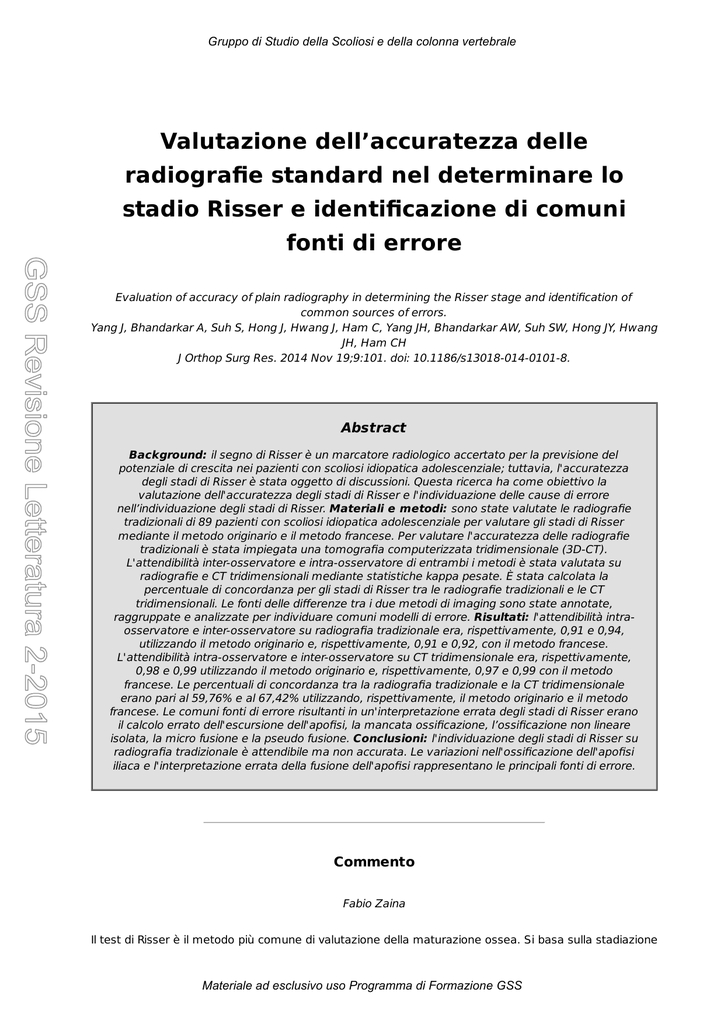 Gruppo di Studio della Scoliosi e della colonna vertebrale

GSS Revisione Letteratura 2-2015

Valutazione dell'accuratezza delle radiografie standard nel determinare lo stadio Risser e identificazione di comuni fonti di errore

Evaluation of accuracy of plain radiography in determining the Risser stage and identification of common sources of errors.
Yang J, Bhandarkar A, Suh S, Hong J, Hwang J, Ham C, Yang JH, Bhandarkar AW, Suh SW, Hong JY, Hwang JH, Ham CH
J Orthop Surg Res. 2014 Nov 19;9:101. doi: 10.1186/s13018-014-0101-8.

Abstract

Background: il segno di Risser è un marcatore radiologico accertato per la previsione del potenziale di crescita nei pazienti con scoliosi idiopatica adolescenziale; tuttavia, l'accuratezza degli stadi di Risser è stata oggetto di discussioni. Questa ricerca ha come obiettivo la valutazione dell'accuratezza degli stadi di Risser e l'individuazione delle cause di errore nell'individuazione degli stadi di Risser. Materiali e metodi: sono state valutate le radiografie tradizionali di 89 pazienti con scoliosi idiopatica adolescenziale per valutare gli stadi di Risser mediante il metodo originario e il metodo francese. Per valutare l'accuratezza delle radiografie tradizionali è stata impiegata una tomografia computerizzata tridimensionale (3D-CT). L'attendibilità inter-osservatore e intra-osservatore di entrambi i metodi è stata valutata su radiografie e CT tridimensionali mediante statistiche kappa pesate. È stata calcolata la percentuale di concordanza per gli stadi di Risser tra le radiografie tradizionali e le CT tridimensionali. Le fonti delle differenze tra i due metodi di imaging sono state annotate, raggruppate e analizzate per individuare comuni modelli di errore. Risultati: l'attendibilità intra-osservatore e inter-osservatore su radiografia tradizionale era, rispettivamente, 0,91 e 0,94, utilizzando il metodo originario e, rispettivamente, 0,91 e 0,92, con il metodo francese. L'attendibilità intra-osservatore e inter-osservatore su CT tridimensionale era, rispettivamente, 0,98 e 0,99 utilizzando il metodo originario e, rispettivamente, 0,97 e 0,99 con il metodo francese. Le percentuali di concordanza tra la radiografia tradizionale e la CT tridimensionale erano pari al 59,76% e al 67,42% utilizzando, rispettivamente, il metodo originario e il metodo francese. Le comuni fonti di errore risultanti in un'interpretazione errata degli stadi di Risser erano il calcolo errato dell'escursione dell'apofisi, la mancata ossificazione, l'ossificazione non lineare isolata, la micro fusione e la pseudo fusione. Conclusioni: l'individuazione degli stadi di Risser su radiografia tradizionale è attendibile ma non accurata. Le variazioni nell'ossificazione dell'apofisi iliaca e l'interpretazione errata della fusione dell'apofisi rappresentano le principali fonti di errore.

Commento

Fabio Zaina

Il test di Risser è il metodo più comune di valutazione della maturazione ossea. Si basa sulla stadiazione

Materiale ad esclusivo uso Programma di Formazione GSS